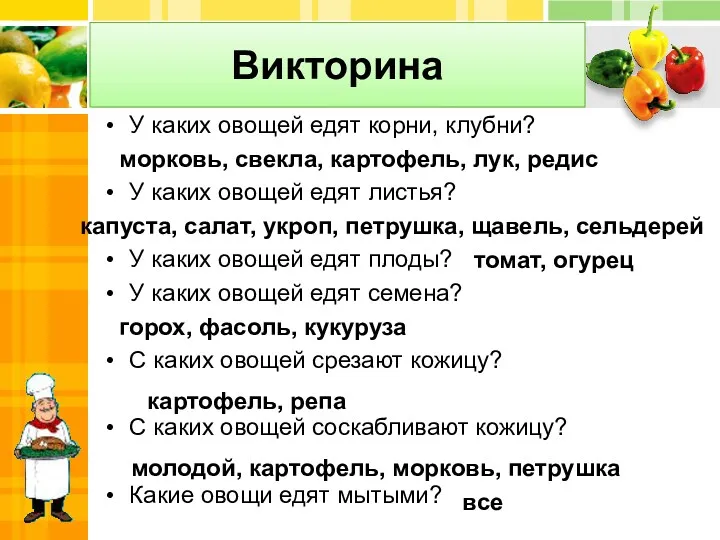 Викторина

• У каких овощей едят корни, клубни?

морковь, свекла, картофель, лук, редис

• У каких овощей едят листья?

капуста, салат, укроп, петрушка, щавель, сельдерей

• У каких овощей едят плоды? томат, огурец

• У каких овощей едят семена?

горох, фасоль, кукуруза

• С каких овощей срезают кожицу?

картофель, репа

• С каких овощей соскабливают кожицу?

молодой, картофель, морковь, петрушка

• Какие овощи едят мытыми? все